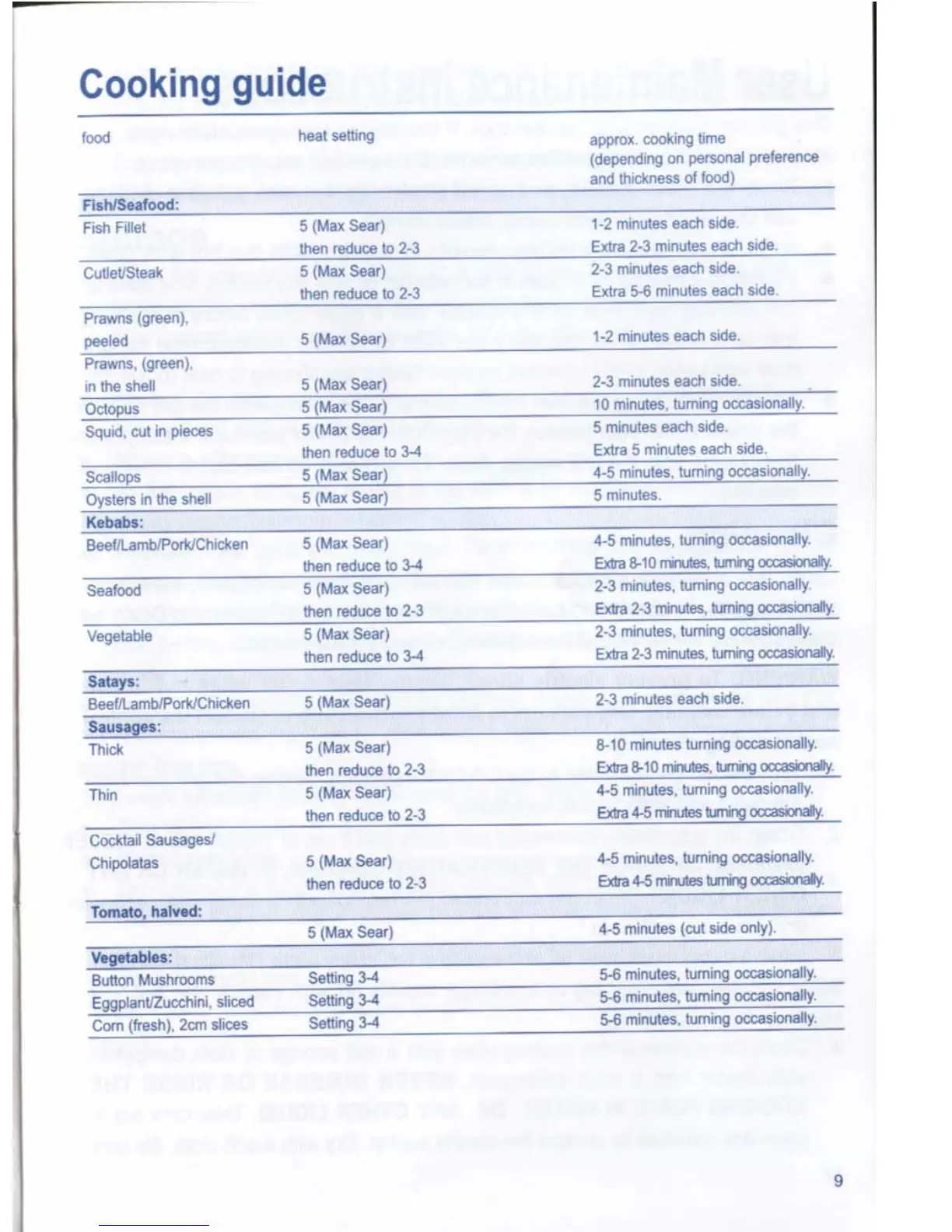 Cooking guide

| food | heat setting | approx. cooking time (depending on personal preference and thickness of food) |
|---|---|---|
| **Fish/Seafood:** | | |
| Fish Fillet | 5 (Max Sear) then reduce to 2-3 | 1-2 minutes each side. Extra 2-3 minutes each side. |
| Cutlet/Steak | 5 (Max Sear) then reduce to 2-3 | 2-3 minutes each side. Extra 5-6 minutes each side. |
| Prawns (green), peeled | 5 (Max Sear) | 1-2 minutes each side. |
| Prawns, (green), in the shell | 5 (Max Sear) | 2-3 minutes each side. |
| Octopus | 5 (Max Sear) | 10 minutes, turning occasionally. |
| Squid, cut in pieces | 5 (Max Sear) then reduce to 3-4 | 5 minutes each side. Extra 5 minutes each side. |
| Scallops | 5 (Max Sear) | 4-5 minutes, turning occasionally. |
| Oysters in the shell | 5 (Max Sear) | 5 minutes. |
| **Kebabs:** | | |
| Beef/Lamb/Pork/Chicken | 5 (Max Sear) then reduce to 3-4 | 4-5 minutes, turning occasionally. Extra 8-10 minutes, turning occasionally. |
| Seafood | 5 (Max Sear) then reduce to 2-3 | 2-3 minutes, turning occasionally. Extra 2-3 minutes, turning occasionally. |
| Vegetable | 5 (Max Sear) then reduce to 3-4 | 2-3 minutes, turning occasionally. Extra 2-3 minutes, turning occasionally. |
| **Satays:** | | |
| Beef/Lamb/Pork/Chicken | 5 (Max Sear) | 2-3 minutes each side. |
| **Sausages:** | | |
| Thick | 5 (Max Sear) then reduce to 2-3 | 8-10 minutes turning occasionally. Extra 8-10 minutes, turning occasionally. |
| Thin | 5 (Max Sear) then reduce to 2-3 | 4-5 minutes, turning occasionally. Extra 4-5 minutes turning occasionally. |
| Cocktail Sausages/ Chipolatas | 5 (Max Sear) then reduce to 2-3 | 4-5 minutes, turning occasionally. Extra 4-5 minutes turning occasionally. |
| **Tomato, halved:** | | |
| | 5 (Max Sear) | 4-5 minutes (cut side only). |
| **Vegetables:** | | |
| Button Mushrooms | Setting 3-4 | 5-6 minutes, turning occasionally. |
| Eggplant/Zucchini, sliced | Setting 3-4 | 5-6 minutes, turning occasionally. |
| Corn (fresh), 2cm slices | Setting 3-4 | 5-6 minutes, turning occasionally. |

9